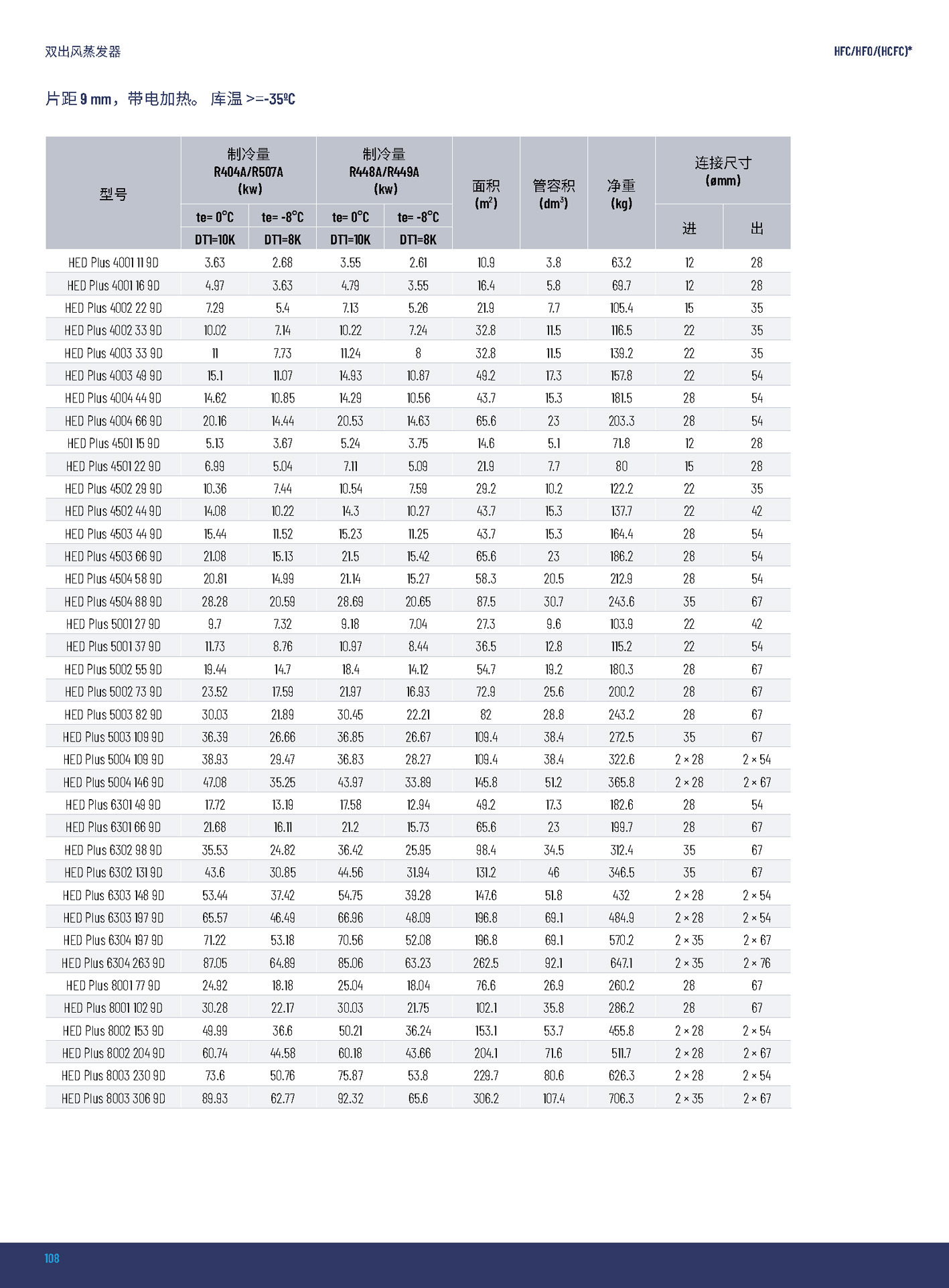 双出风蒸发器

HFC/HFO/(HCFC)*

片距 9 mm，带电加热。 库温 >=-35ºC

| 型号 | 制冷量 R404A/R507A (kw) te= 0°C DT1=10K | 制冷量 R404A/R507A (kw) te= -8°C DT1=8K | 制冷量 R448A/R449A (kw) te= 0°C DT1=10K | 制冷量 R448A/R449A (kw) te= -8°C DT1=8K | 面积 ($m^2$) | 管容积 ($dm^3$) | 净重 (kg) | 连接尺寸 (ømm) 进 | 连接尺寸 (ømm) 出 |
|---|---|---|---|---|---|---|---|---|---|
| HED Plus 4001 11 9D | 3.63 | 2.68 | 3.55 | 2.61 | 10.9 | 3.8 | 63.2 | 12 | 28 |
| HED Plus 4001 16 9D | 4.97 | 3.63 | 4.79 | 3.55 | 16.4 | 5.8 | 69.7 | 12 | 28 |
| HED Plus 4002 22 9D | 7.29 | 5.4 | 7.13 | 5.26 | 21.9 | 7.7 | 105.4 | 15 | 35 |
| HED Plus 4002 33 9D | 10.02 | 7.14 | 10.22 | 7.24 | 32.8 | 11.5 | 116.5 | 22 | 35 |
| HED Plus 4003 33 9D | 11 | 7.73 | 11.24 | 8 | 32.8 | 11.5 | 139.2 | 22 | 35 |
| HED Plus 4003 49 9D | 15.1 | 11.07 | 14.93 | 10.87 | 49.2 | 17.3 | 157.8 | 22 | 54 |
| HED Plus 4004 44 9D | 14.62 | 10.85 | 14.29 | 10.56 | 43.7 | 15.3 | 181.5 | 28 | 54 |
| HED Plus 4004 66 9D | 20.16 | 14.44 | 20.53 | 14.63 | 65.6 | 23 | 203.3 | 28 | 54 |
| HED Plus 4501 15 9D | 5.13 | 3.67 | 5.24 | 3.75 | 14.6 | 5.1 | 71.8 | 12 | 28 |
| HED Plus 4501 22 9D | 6.99 | 5.04 | 7.11 | 5.09 | 21.9 | 7.7 | 80 | 15 | 28 |
| HED Plus 4502 29 9D | 10.36 | 7.44 | 10.54 | 7.59 | 29.2 | 10.2 | 122.2 | 22 | 35 |
| HED Plus 4502 44 9D | 14.08 | 10.22 | 14.3 | 10.27 | 43.7 | 15.3 | 137.7 | 22 | 42 |
| HED Plus 4503 44 9D | 15.44 | 11.52 | 15.23 | 11.25 | 43.7 | 15.3 | 164.4 | 28 | 54 |
| HED Plus 4503 66 9D | 21.08 | 15.13 | 21.5 | 15.42 | 65.6 | 23 | 186.2 | 28 | 54 |
| HED Plus 4504 58 9D | 20.81 | 14.99 | 21.14 | 15.27 | 58.3 | 20.5 | 212.9 | 28 | 54 |
| HED Plus 4504 88 9D | 28.28 | 20.59 | 28.69 | 20.65 | 87.5 | 30.7 | 243.6 | 35 | 67 |
| HED Plus 5001 27 9D | 9.7 | 7.32 | 9.18 | 7.04 | 27.3 | 9.6 | 103.9 | 22 | 42 |
| HED Plus 5001 37 9D | 11.73 | 8.76 | 10.97 | 8.44 | 36.5 | 12.8 | 115.2 | 22 | 54 |
| HED Plus 5002 55 9D | 19.44 | 14.7 | 18.4 | 14.12 | 54.7 | 19.2 | 180.3 | 28 | 67 |
| HED Plus 5002 73 9D | 23.52 | 17.59 | 21.97 | 16.93 | 72.9 | 25.6 | 200.2 | 28 | 67 |
| HED Plus 5003 82 9D | 30.03 | 21.89 | 30.45 | 22.21 | 82 | 28.8 | 243.2 | 28 | 67 |
| HED Plus 5003 109 9D | 36.39 | 26.66 | 36.85 | 26.67 | 109.4 | 38.4 | 272.5 | 35 | 67 |
| HED Plus 5004 109 9D | 38.93 | 29.47 | 36.83 | 28.27 | 109.4 | 38.4 | 322.6 | 2 × 28 | 2 × 54 |
| HED Plus 5004 146 9D | 47.08 | 35.25 | 43.97 | 33.89 | 145.8 | 51.2 | 365.8 | 2 × 28 | 2 × 67 |
| HED Plus 6301 49 9D | 17.72 | 13.19 | 17.58 | 12.94 | 49.2 | 17.3 | 182.6 | 28 | 54 |
| HED Plus 6301 66 9D | 21.68 | 16.11 | 21.2 | 15.73 | 65.6 | 23 | 199.7 | 28 | 67 |
| HED Plus 6302 98 9D | 35.53 | 24.82 | 36.42 | 25.95 | 98.4 | 34.5 | 312.4 | 35 | 67 |
| HED Plus 6302 131 9D | 43.6 | 30.85 | 44.56 | 31.94 | 131.2 | 46 | 346.5 | 35 | 67 |
| HED Plus 6303 148 9D | 53.44 | 37.42 | 54.75 | 39.28 | 147.6 | 51.8 | 432 | 2 × 28 | 2 × 54 |
| HED Plus 6303 197 9D | 65.57 | 46.49 | 66.96 | 48.09 | 196.8 | 69.1 | 484.9 | 2 × 28 | 2 × 54 |
| HED Plus 6304 197 9D | 71.22 | 53.18 | 70.56 | 52.08 | 196.8 | 69.1 | 570.2 | 2 × 35 | 2 × 67 |
| HED Plus 6304 263 9D | 87.05 | 64.89 | 85.06 | 63.23 | 262.5 | 92.1 | 647.1 | 2 × 35 | 2 × 76 |
| HED Plus 8001 77 9D | 24.92 | 18.18 | 25.04 | 18.04 | 76.6 | 26.9 | 260.2 | 28 | 67 |
| HED Plus 8001 102 9D | 30.28 | 22.17 | 30.03 | 21.75 | 102.1 | 35.8 | 286.2 | 28 | 67 |
| HED Plus 8002 153 9D | 49.99 | 36.6 | 50.21 | 36.24 | 153.1 | 53.7 | 455.8 | 2 × 28 | 2 × 54 |
| HED Plus 8002 204 9D | 60.74 | 44.58 | 60.18 | 43.66 | 204.1 | 71.6 | 511.7 | 2 × 28 | 2 × 67 |
| HED Plus 8003 230 9D | 73.6 | 50.76 | 75.87 | 53.8 | 229.7 | 80.6 | 626.3 | 2 × 28 | 2 × 54 |
| HED Plus 8003 306 9D | 89.93 | 62.77 | 92.32 | 65.6 | 306.2 | 107.4 | 706.3 | 2 × 35 | 2 × 67 |

108